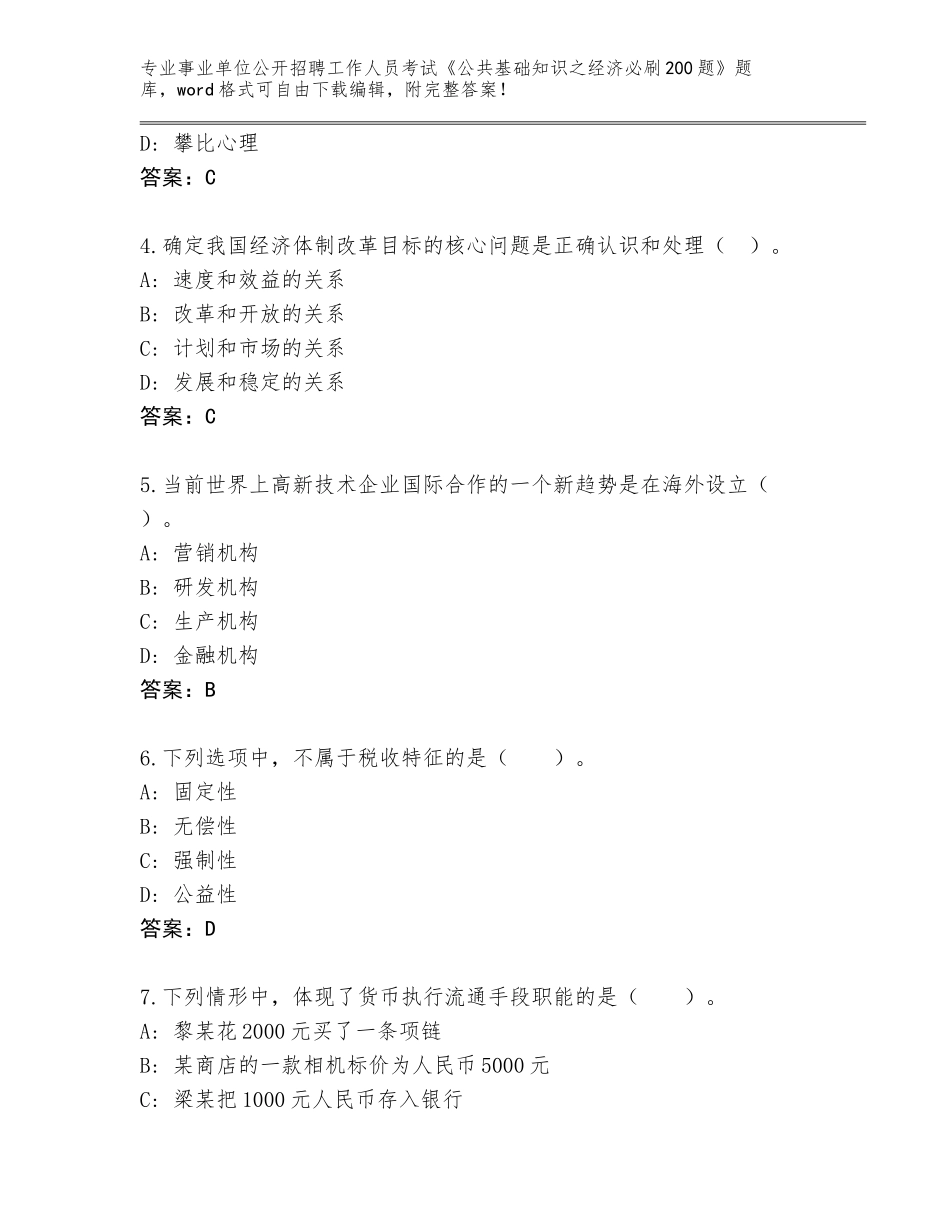 专业事业单位公开招聘工作人员考试《公共基础知识之经济必刷200题》题库，word格式可自由下载编辑，附完整答案！

D：攀比心理
答案：C

4.确定我国经济体制改革目标的核心问题是正确认识和处理（ ）。
A：速度和效益的关系
B：改革和开放的关系
C：计划和市场的关系
D：发展和稳定的关系
答案：C

5.当前世界上高新技术企业国际合作的一个新趋势是在海外设立（ ）。
A：营销机构
B：研发机构
C：生产机构
D：金融机构
答案：B

6.下列选项中，不属于税收特征的是（ ）。
A：固定性
B：无偿性
C：强制性
D：公益性
答案：D

7.下列情形中，体现了货币执行流通手段职能的是（ ）。
A：黎某花2000元买了一条项链
B：某商店的一款相机标价为人民币5000元
C：梁某把1000元人民币存入银行